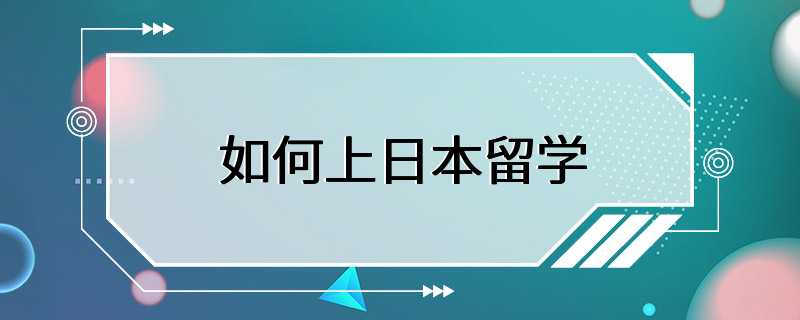 如何上日本留学